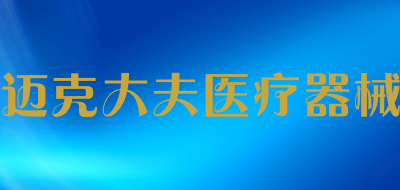 迈克大夫医疗器械